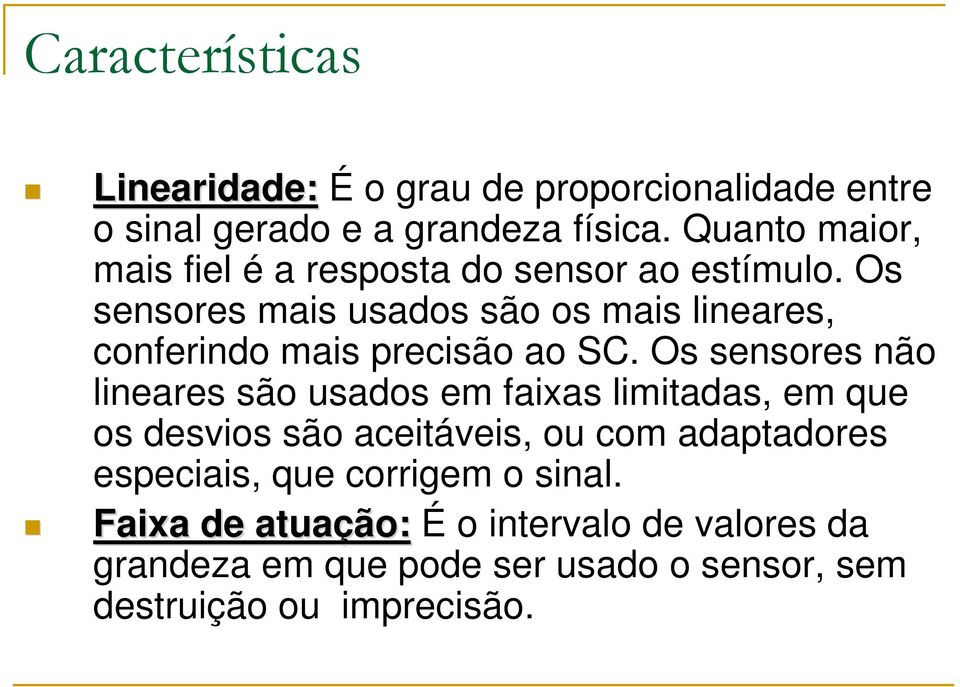 Características

Linearidade: É o grau de proporcionalidade entre o sinal gerado e a grandeza física. Quanto maior, mais fiel é a resposta do sensor ao estímulo. Os sensores mais usados são os mais lineares, conferindo mais precisão ao SC. Os sensores não lineares são usados em faixas limitadas, em que os desvios são aceitáveis, ou com adaptadores especiais, que corrigem o sinal.

Faixa de atuação: É o intervalo de valores da grandeza em que pode ser usado o sensor, sem destruição ou imprecisão.